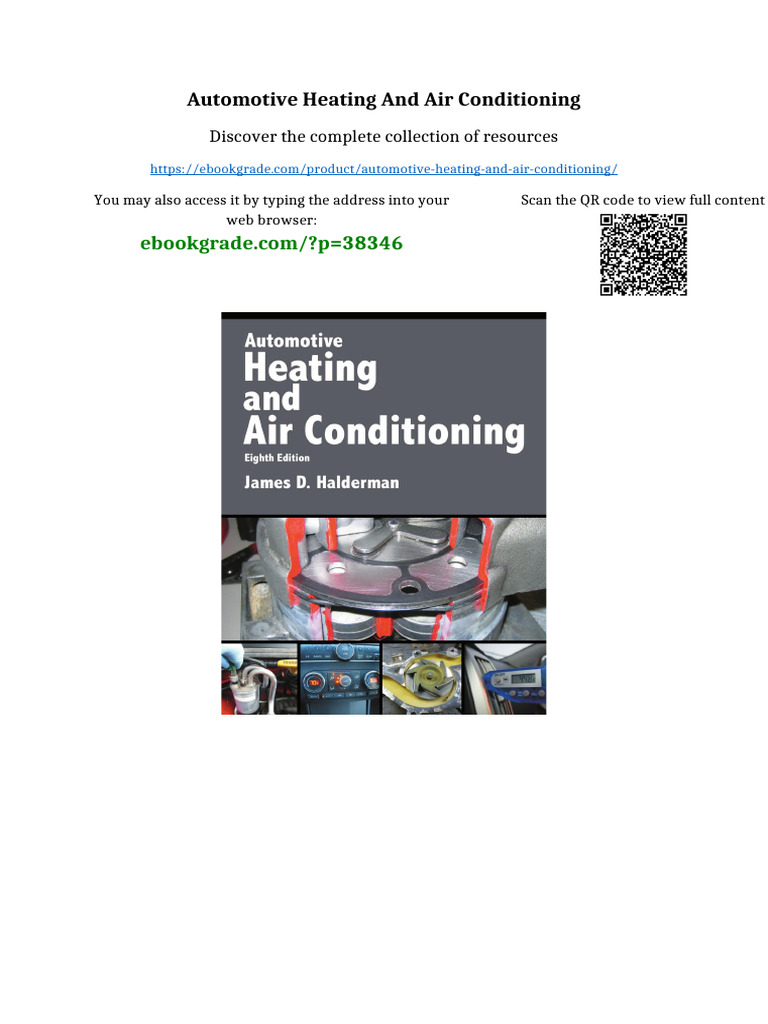 Automotive Heating And Air Conditioning

Discover the complete collection of resources

https://ebookgrade.com/product/automotive-heating-and-air-conditioning/

You may also access it by typing the address into your web browser:

ebookgrade.com/?p=38346

Scan the QR code to view full content

Automotive
Heating
and
Air Conditioning
Eighth Edition
James D. Halderman